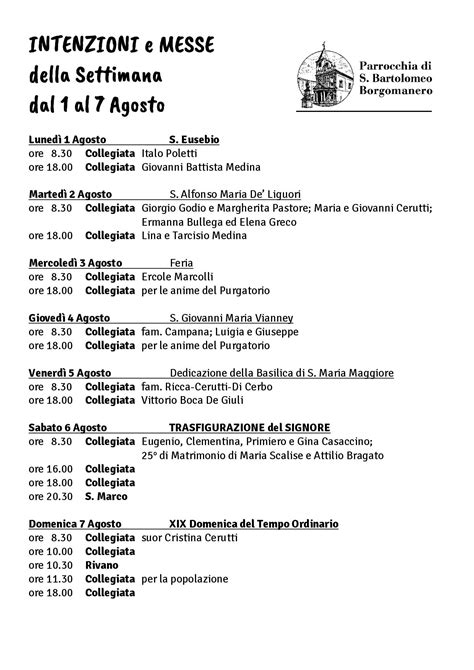 INTENZIONI e MESSE
della Settimana
dal 1 al 7 Agosto

Parrocchia di
S. Bartolomeo
Borgomanero

Lunedì 1 Agosto S. Eusebio
ore 8.30 Collegiata Italo Poletti
ore 18.00 Collegiata Giovanni Battista Medina

Martedì 2 Agosto S. Alfonso Maria De' Liguori
ore 8.30 Collegiata Giorgio Godio e Margherita Pastore; Maria e Giovanni Cerutti; Ermanna Bullega ed Elena Greco
ore 18.00 Collegiata Lina e Tarcisio Medina

Mercoledì 3 Agosto Feria
ore 8.30 Collegiata Ercole Marcolli
ore 18.00 Collegiata per le anime del Purgatorio

Giovedì 4 Agosto S. Giovanni Maria Vianney
ore 8.30 Collegiata fam. Campana; Luigia e Giuseppe
ore 18.00 Collegiata per le anime del Purgatorio

Venerdì 5 Agosto Dedicazione della Basilica di S. Maria Maggiore
ore 8.30 Collegiata fam. Ricca-Cerutti-Di Cerbo
ore 18.00 Collegiata Vittorio Boca De Giuli

Sabato 6 Agosto TRASFIGURAZIONE del SIGNORE
ore 8.30 Collegiata Eugenio, Clementina, Primiero e Gina Casaccino; 25° di Matrimonio di Maria Scalise e Attilio Bragato
ore 16.00 Collegiata
ore 18.00 Collegiata
ore 20.30 S. Marco

Domenica 7 Agosto XIX Domenica del Tempo Ordinario
ore 8.30 Collegiata suor Cristina Cerutti
ore 10.00 Collegiata
ore 10.30 Rivano
ore 11.30 Collegiata per la popolazione
ore 18.00 Collegiata